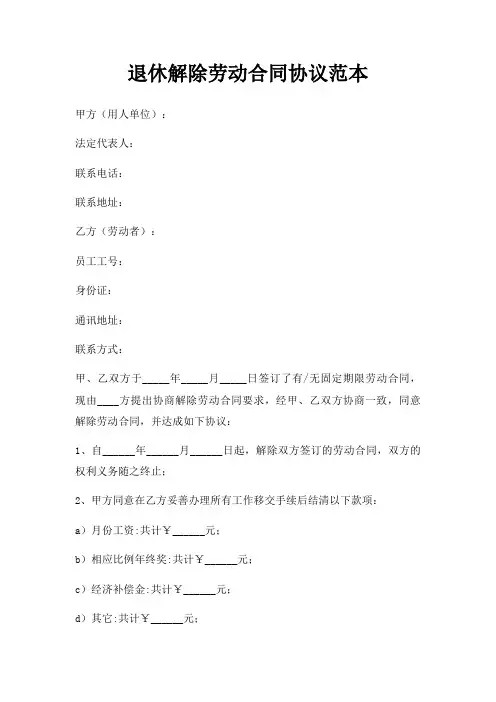 退休解除劳动合同协议范本

甲方（用人单位）：

法定代表人：

联系电话：

联系地址：

乙方（劳动者）：

员工工号：

身份证：

通讯地址：

联系方式：

甲、乙双方于_____年_____月_____日签订了有/无固定期限劳动合同，现由____方提出协商解除劳动合同要求，经甲、乙双方协商一致，同意解除劳动合同，并达成如下协议：

1、自______年______月______日起，解除双方签订的劳动合同，双方的权利义务随之终止；

2、甲方同意在乙方妥善办理所有工作移交手续后结清以下款项：

a）月份工资:共计￥______元；

b）相应比例年终奖:共计￥______元；

c）经济补偿金:共计￥______元；

d）其它:共计￥______元；